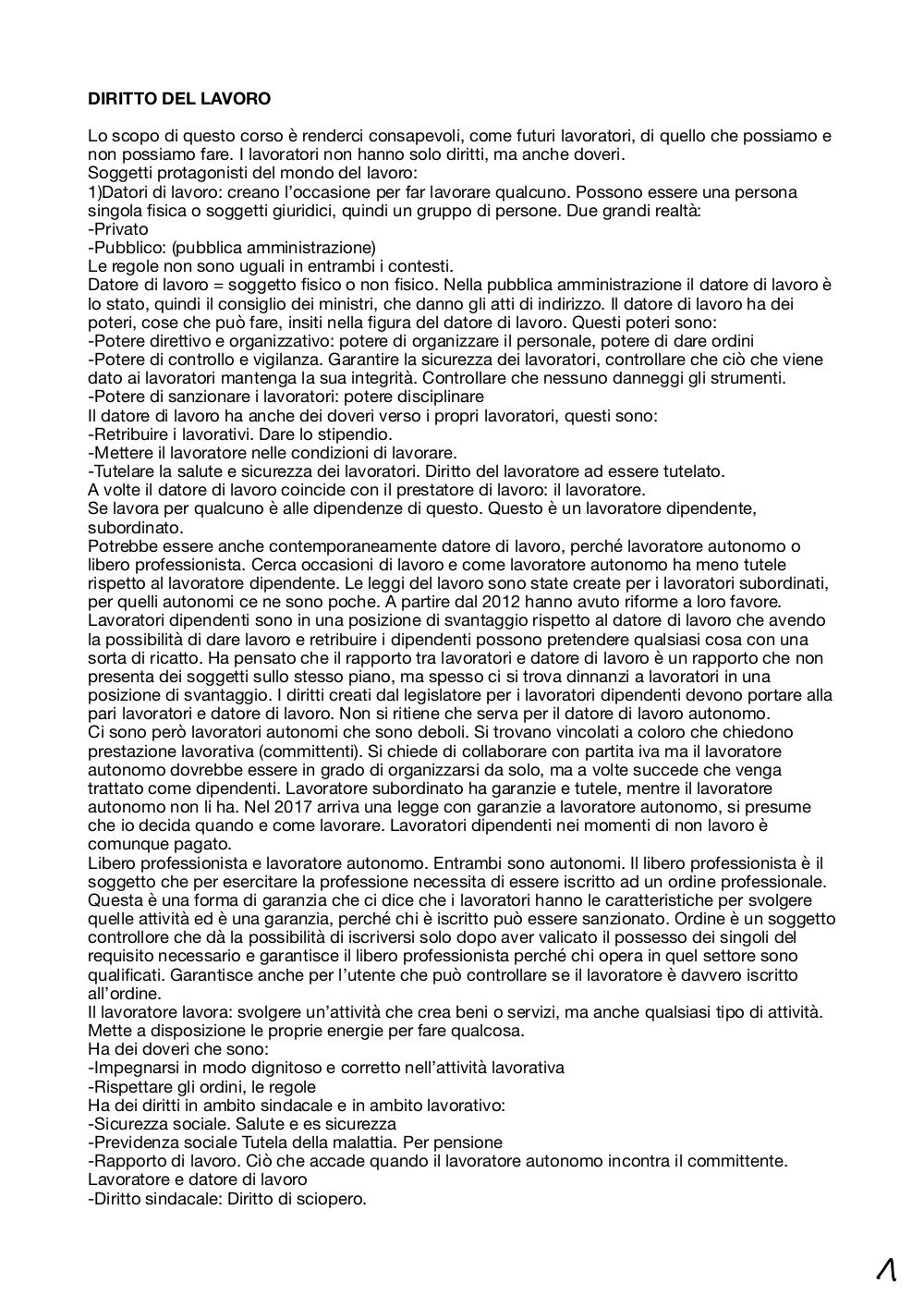 DIRITTO DEL LAVORO

Lo scopo di questo corso è renderci consapevoli, come futuri lavoratori, di quello che possiamo e non possiamo fare. I lavoratori non hanno solo diritti, ma anche doveri.
Soggetti protagonisti del mondo del lavoro:
1)Datori di lavoro: creano l'occasione per far lavorare qualcuno. Possono essere una persona singola fisica o soggetti giuridici, quindi un gruppo di persone. Due grandi realtà:
-Privato
-Pubblico: (pubblica amministrazione)
Le regole non sono uguali in entrambi i contesti.
Datore di lavoro = soggetto fisico o non fisico. Nella pubblica amministrazione il datore di lavoro è lo stato, quindi il consiglio dei ministri, che danno gli atti di indirizzo. Il datore di lavoro ha dei poteri, cose che può fare, insiti nella figura del datore di lavoro. Questi poteri sono:
-Potere direttivo e organizzativo: potere di organizzare il personale, potere di dare ordini
-Potere di controllo e vigilanza. Garantire la sicurezza dei lavoratori, controllare che ciò che viene dato ai lavoratori mantenga la sua integrità. Controllare che nessuno danneggi gli strumenti.
-Potere di sanzionare i lavoratori: potere disciplinare
Il datore di lavoro ha anche dei doveri verso i propri lavoratori, questi sono:
-Retribuire i lavorativi. Dare lo stipendio.
-Mettere il lavoratore nelle condizioni di lavorare.
-Tutelare la salute e sicurezza dei lavoratori. Diritto del lavoratore ad essere tutelato.
A volte il datore di lavoro coincide con il prestatore di lavoro: il lavoratore.
Se lavora per qualcuno è alle dipendenze di questo. Questo è un lavoratore dipendente, subordinato.
Potrebbe essere anche contemporaneamente datore di lavoro, perché lavoratore autonomo o libero professionista. Cerca occasioni di lavoro e come lavoratore autonomo ha meno tutele rispetto al lavoratore dipendente. Le leggi del lavoro sono state create per i lavoratori subordinati, per quelli autonomi ce ne sono poche. A partire dal 2012 hanno avuto riforme a loro favore.
Lavoratori dipendenti sono in una posizione di svantaggio rispetto al datore di lavoro che avendo la possibilità di dare lavoro e retribuire i dipendenti possono pretendere qualsiasi cosa con una sorta di ricatto. Ha pensato che il rapporto tra lavoratori e datore di lavoro è un rapporto che non presenta dei soggetti sullo stesso piano, ma spesso ci si trova dinnanzi a lavoratori in una posizione di svantaggio. I diritti creati dal legislatore per i lavoratori dipendenti devono portare alla pari lavoratori e datore di lavoro. Non si ritiene che serva per il datore di lavoro autonomo.
Ci sono però lavoratori autonomi che sono deboli. Si trovano vincolati a coloro che chiedono prestazione lavorativa (committenti). Si chiede di collaborare con partita iva ma il lavoratore autonomo dovrebbe essere in grado di organizzarsi da solo, ma a volte succede che venga trattato come dipendenti. Lavoratore subordinato ha garanzie e tutele, mentre il lavoratore autonomo non li ha. Nel 2017 arriva una legge con garanzie a lavoratore autonomo, si presume che io decida quando e come lavorare. Lavoratori dipendenti nei momenti di non lavoro è comunque pagato.
Libero professionista e lavoratore autonomo. Entrambi sono autonomi. Il libero professionista è il soggetto che per esercitare la professione necessita di essere iscritto ad un ordine professionale. Questa è una forma di garanzia che ci dice che i lavoratori hanno le caratteristiche per svolgere quelle attività ed è una garanzia, perché chi è iscritto può essere sanzionato. Ordine è un soggetto controllore che dà la possibilità di iscriversi solo dopo aver valicato il possesso dei singoli del requisito necessario e garantisce il libero professionista perché chi opera in quel settore sono qualificati. Garantisce anche per l'utente che può controllare se il lavoratore è davvero iscritto all'ordine.
Il lavoratore lavora: svolgere un'attività che crea beni o servizi, ma anche qualsiasi tipo di attività. Mette a disposizione le proprie energie per fare qualcosa.
Ha dei doveri che sono:
-Impegnarsi in modo dignitoso e corretto nell'attività lavorativa
-Rispettare gli ordini, le regole
Ha dei diritti in ambito sindacale e in ambito lavorativo:
-Sicurezza sociale. Salute e es sicurezza
-Previdenza sociale Tutela della malattia. Per pensione
-Rapporto di lavoro. Ciò che accade quando il lavoratore autonomo incontra il committente. Lavoratore e datore di lavoro
-Diritto sindacale: Diritto di sciopero.

1